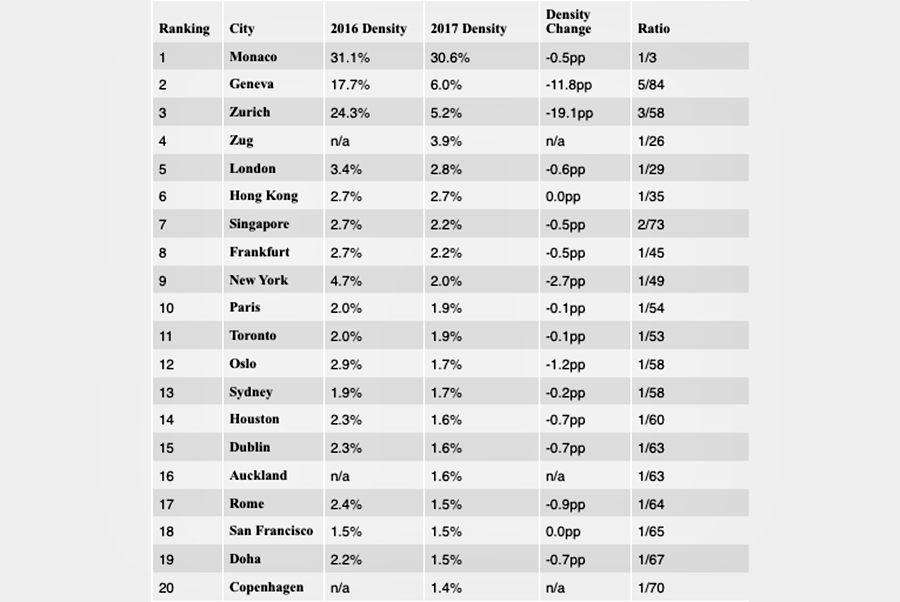 | Ranking | City | 2016 Density | 2017 Density | Density Change | Ratio |
|---|---|---|---|---|---|
| 1 | Monaco | 31.1% | 30.6% | -0.5pp | 1/3 |
| 2 | Geneva | 17.7% | 6.0% | -11.8pp | 5/84 |
| 3 | Zurich | 24.3% | 5.2% | -19.1pp | 3/58 |
| 4 | Zug | n/a | 3.9% | n/a | 1/26 |
| 5 | London | 3.4% | 2.8% | -0.6pp | 1/29 |
| 6 | Hong Kong | 2.7% | 2.7% | 0.0pp | 1/35 |
| 7 | Singapore | 2.7% | 2.2% | -0.5pp | 2/73 |
| 8 | Frankfurt | 2.7% | 2.2% | -0.5pp | 1/45 |
| 9 | New York | 4.7% | 2.0% | -2.7pp | 1/49 |
| 10 | Paris | 2.0% | 1.9% | -0.1pp | 1/54 |
| 11 | Toronto | 2.0% | 1.9% | -0.1pp | 1/53 |
| 12 | Oslo | 2.9% | 1.7% | -1.2pp | 1/58 |
| 13 | Sydney | 1.9% | 1.7% | -0.2pp | 1/58 |
| 14 | Houston | 2.3% | 1.6% | -0.7pp | 1/60 |
| 15 | Dublin | 2.3% | 1.6% | -0.7pp | 1/63 |
| 16 | Auckland | n/a | 1.6% | n/a | 1/63 |
| 17 | Rome | 2.4% | 1.5% | -0.9pp | 1/64 |
| 18 | San Francisco | 1.5% | 1.5% | 0.0pp | 1/65 |
| 19 | Doha | 2.2% | 1.5% | -0.7pp | 1/67 |
| 20 | Copenhagen | n/a | 1.4% | n/a | 1/70 |